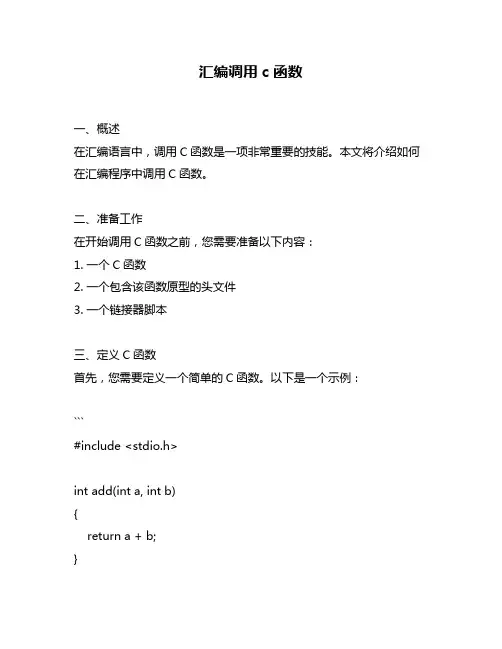 汇编调用 c 函数

一、概述
在汇编语言中，调用 C 函数是一项非常重要的技能。本文将介绍如何在汇编程序中调用 C 函数。

二、准备工作
在开始调用 C 函数之前，您需要准备以下内容：
1. 一个 C 函数
2. 一个包含该函数原型的头文件
3. 一个链接器脚本

三、定义 C 函数
首先，您需要定义一个简单的 C 函数。以下是一个示例：

```
#include <stdio.h>

int add(int a, int b)
{
    return a + b;
}